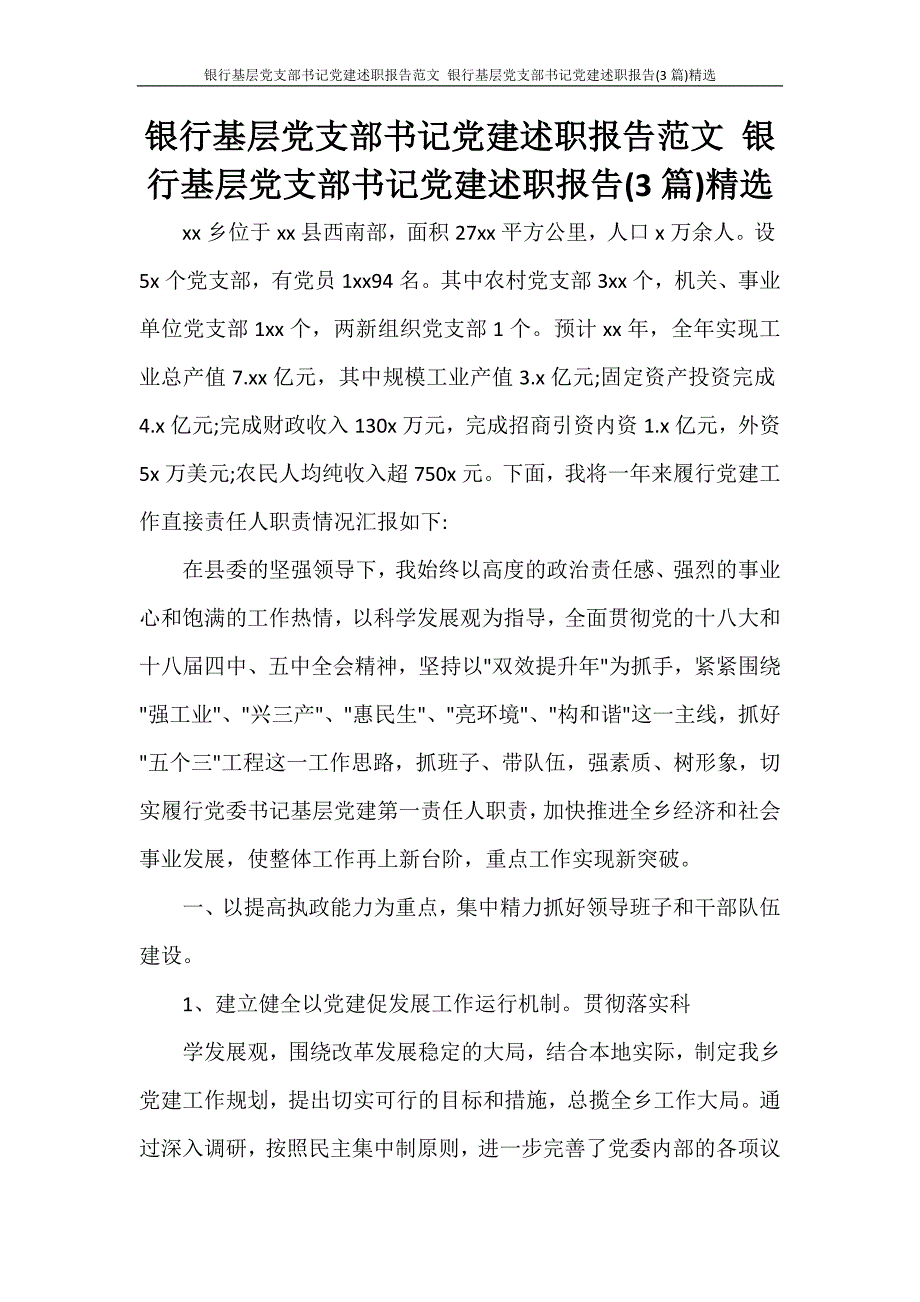 银行基层党支部书记党建述职报告范文 银行基层党支部书记党建述职报告(3 篇)精选

银行基层党支部书记党建述职报告范文 银行基层党支部书记党建述职报告(3 篇)精选

xx 乡位于 xx 县西南部，面积 27xx 平方公里，人口 x 万余人。设 5x 个党支部，有党员 1xx94 名。其中农村党支部 3xx 个，机关、事业单位党支部 1xx 个，两新组织党支部 1 个。预计 xx 年，全年实现工业总产值 7.xx 亿元，其中规模工业产值 3.x 亿元;固定资产投资完成 4.x 亿元;完成财政收入 130x 万元，完成招商引资内资 1.x 亿元，外资 5x 万美元;农民人均纯收入超 750x 元。下面，我将一年来履行党建工作直接责任人职责情况汇报如下:

在县委的坚强领导下，我始终以高度的政治责任感、强烈的事业心和饱满的工作热情，以科学发展观为指导，全面贯彻党的十八大和十八届四中、五中全会精神，坚持以"双效提升年"为抓手，紧紧围绕"强工业"、"兴三产"、"惠民生"、"亮环境"、"构和谐"这一主线，抓好"五个三"工程这一工作思路，抓班子、带队伍，强素质、树形象，切实履行党委书记基层党建第一责任人职责，加快推进全乡经济和社会事业发展，使整体工作再上新台阶，重点工作实现新突破。

一、以提高执政能力为重点，集中精力抓好领导班子和干部队伍建设。

1、建立健全以党建促发展工作运行机制。贯彻落实科

学发展观，围绕改革发展稳定的大局，结合本地实际，制定我乡党建工作规划，提出切实可行的目标和措施，总揽全乡工作大局。通过深入调研，按照民主集中制原则，进一步完善了党委内部的各项议